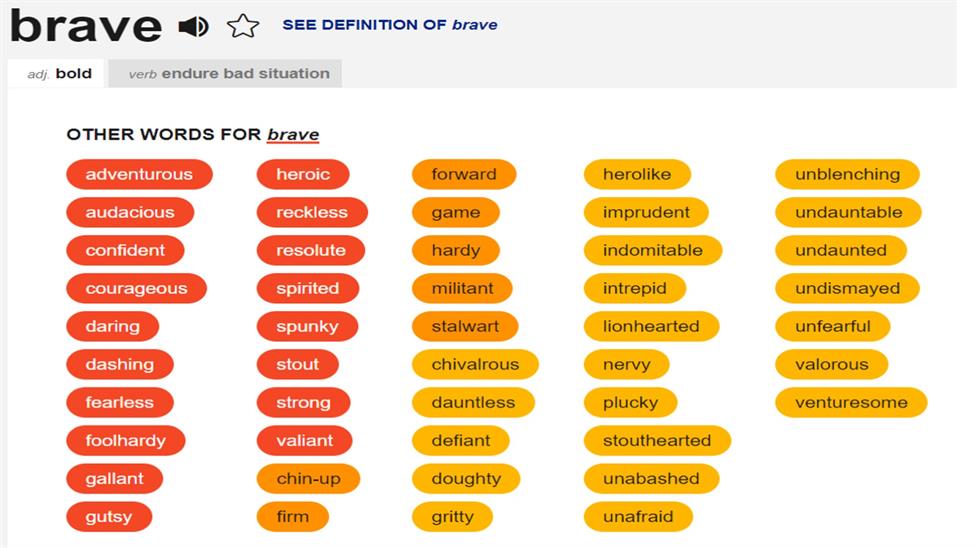 brave

SEE DEFINITION OF brave

adj. bold

verb endure bad situation

OTHER WORDS FOR brave

adventurous
audacious
confident
courageous
daring
dashing
fearless
foolhardy
gallant
gutsy

heroic
reckless
resolute
spirited
spunky
stout
strong
valiant
chin-up
firm

forward
game
hardy
militant
stalwart
chivalrous
dauntless
defiant
doughty
gritty

herolike
imprudent
indomitable
intrepid
lionhearted
nervy
plucky
stouthearted
unabashed
unafraid

unblenching
undauntable
undaunted
undismayed
unfearful
valorous
venturesome